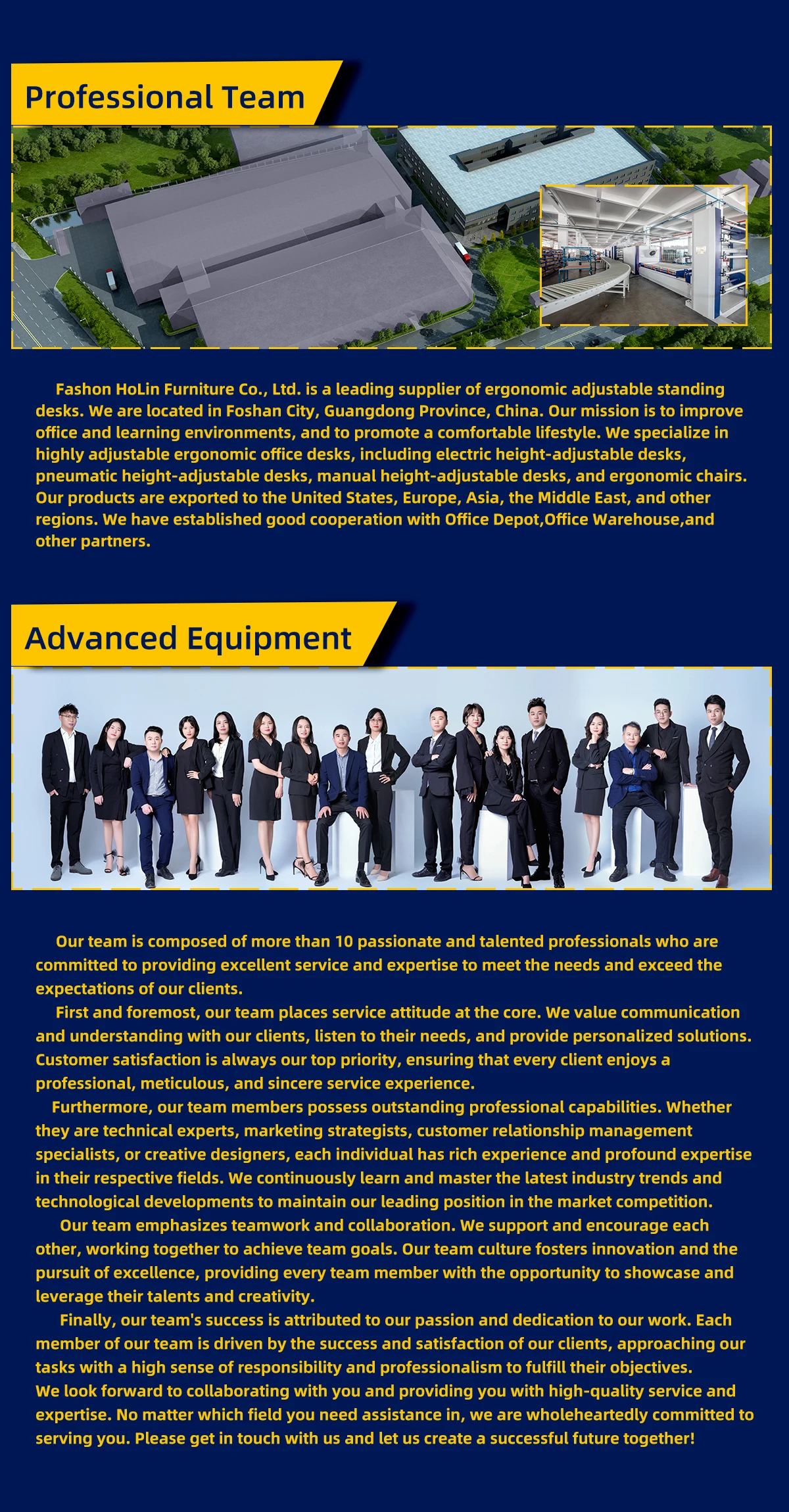 Professional Team

Fashon HoLin Furniture Co., Ltd. is a leading supplier of ergonomic adjustable standing desks. We are located in Foshan City, Guangdong Province, China. Our mission is to improve office and learning environments, and to promote a comfortable lifestyle. We specialize in highly adjustable ergonomic office desks, including electric height-adjustable desks, pneumatic height-adjustable desks, manual height-adjustable desks, and ergonomic chairs. Our products are exported to the United States, Europe, Asia, the Middle East, and other regions. We have established good cooperation with Office Depot,Office Warehouse,and other partners.

Advanced Equipment

Our team is composed of more than 10 passionate and talented professionals who are committed to providing excellent service and expertise to meet the needs and exceed the expectations of our clients.

First and foremost, our team places service attitude at the core. We value communication and understanding with our clients, listen to their needs, and provide personalized solutions. Customer satisfaction is always our top priority, ensuring that every client enjoys a professional, meticulous, and sincere service experience.

Furthermore, our team members possess outstanding professional capabilities. Whether they are technical experts, marketing strategists, customer relationship management specialists, or creative designers, each individual has rich experience and profound expertise in their respective fields. We continuously learn and master the latest industry trends and technological developments to maintain our leading position in the market competition.

Our team emphasizes teamwork and collaboration. We support and encourage each other, working together to achieve team goals. Our team culture fosters innovation and the pursuit of excellence, providing every team member with the opportunity to showcase and leverage their talents and creativity.

Finally, our team's success is attributed to our passion and dedication to our work. Each member of our team is driven by the success and satisfaction of our clients, approaching our tasks with a high sense of responsibility and professionalism to fulfill their objectives.
We look forward to collaborating with you and providing you with high-quality service and expertise. No matter which field you need assistance in, we are wholeheartedly committed to serving you. Please get in touch with us and let us create a successful future together!